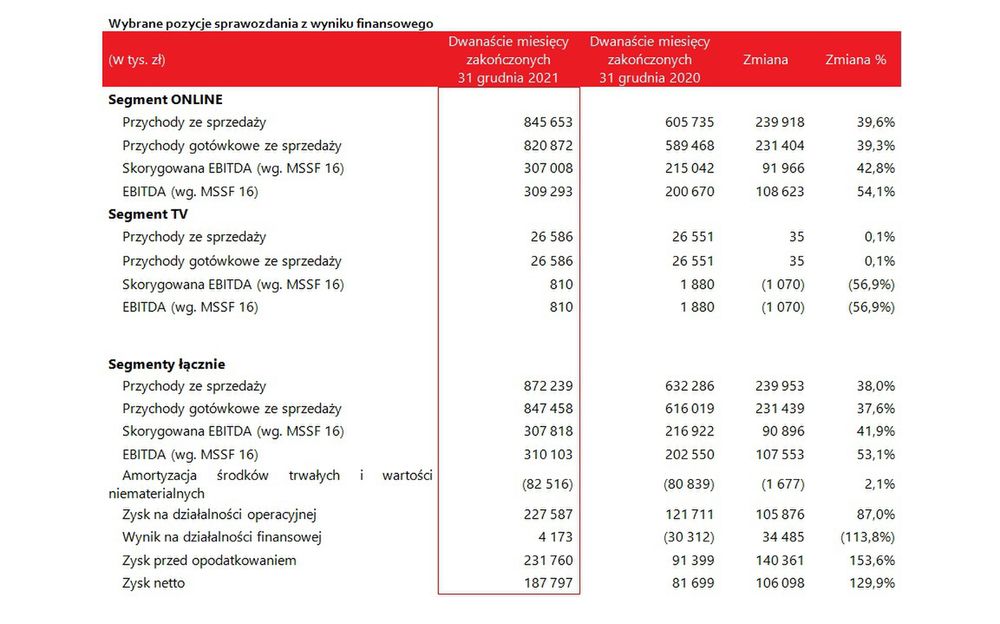 Wybrane pozycje sprawozdania z wyniku finansowego

| (w tys. zł) | Dwanaście miesięcy zakończonych 31 grudnia 2021 | Dwanaście miesięcy zakończonych 31 grudnia 2020 | Zmiana | Zmiana % |
|---|---|---|---|---|
| **Segment ONLINE** | | | | |
| Przychody ze sprzedaży | 845 653 | 605 735 | 239 918 | 39,6% |
| Przychody gotówkowe ze sprzedaży | 820 872 | 589 468 | 231 404 | 39,3% |
| Skorygowana EBITDA (wg. MSSF 16) | 307 008 | 215 042 | 91 966 | 42,8% |
| EBITDA (wg. MSSF 16) | 309 293 | 200 670 | 108 623 | 54,1% |
| **Segment TV** | | | | |
| Przychody ze sprzedaży | 26 586 | 26 551 | 35 | 0,1% |
| Przychody gotówkowe ze sprzedaży | 26 586 | 26 551 | 35 | 0,1% |
| Skorygowana EBITDA (wg. MSSF 16) | 810 | 1 880 | (1 070) | (56,9%) |
| EBITDA (wg. MSSF 16) | 810 | 1 880 | (1 070) | (56,9%) |
| **Segmenty łącznie** | | | | |
| Przychody ze sprzedaży | 872 239 | 632 286 | 239 953 | 38,0% |
| Przychody gotówkowe ze sprzedaży | 847 458 | 616 019 | 231 439 | 37,6% |
| Skorygowana EBITDA (wg. MSSF 16) | 307 818 | 216 922 | 90 896 | 41,9% |
| EBITDA (wg. MSSF 16) | 310 103 | 202 550 | 107 553 | 53,1% |
| Amortyzacja środków trwałych i wartości niematerialnych | (82 516) | (80 839) | (1 677) | 2,1% |
| Zysk na działalności operacyjnej | 227 587 | 121 711 | 105 876 | 87,0% |
| Wynik na działalności finansowej | 4 173 | (30 312) | 34 485 | (113,8%) |
| Zysk przed opodatkowaniem | 231 760 | 91 399 | 140 361 | 153,6% |
| Zysk netto | 187 797 | 81 699 | 106 098 | 129,9% |